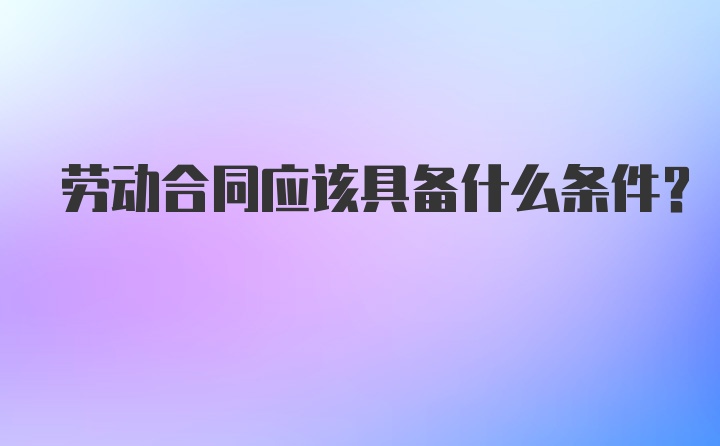 劳动合同应该具备什么条件?